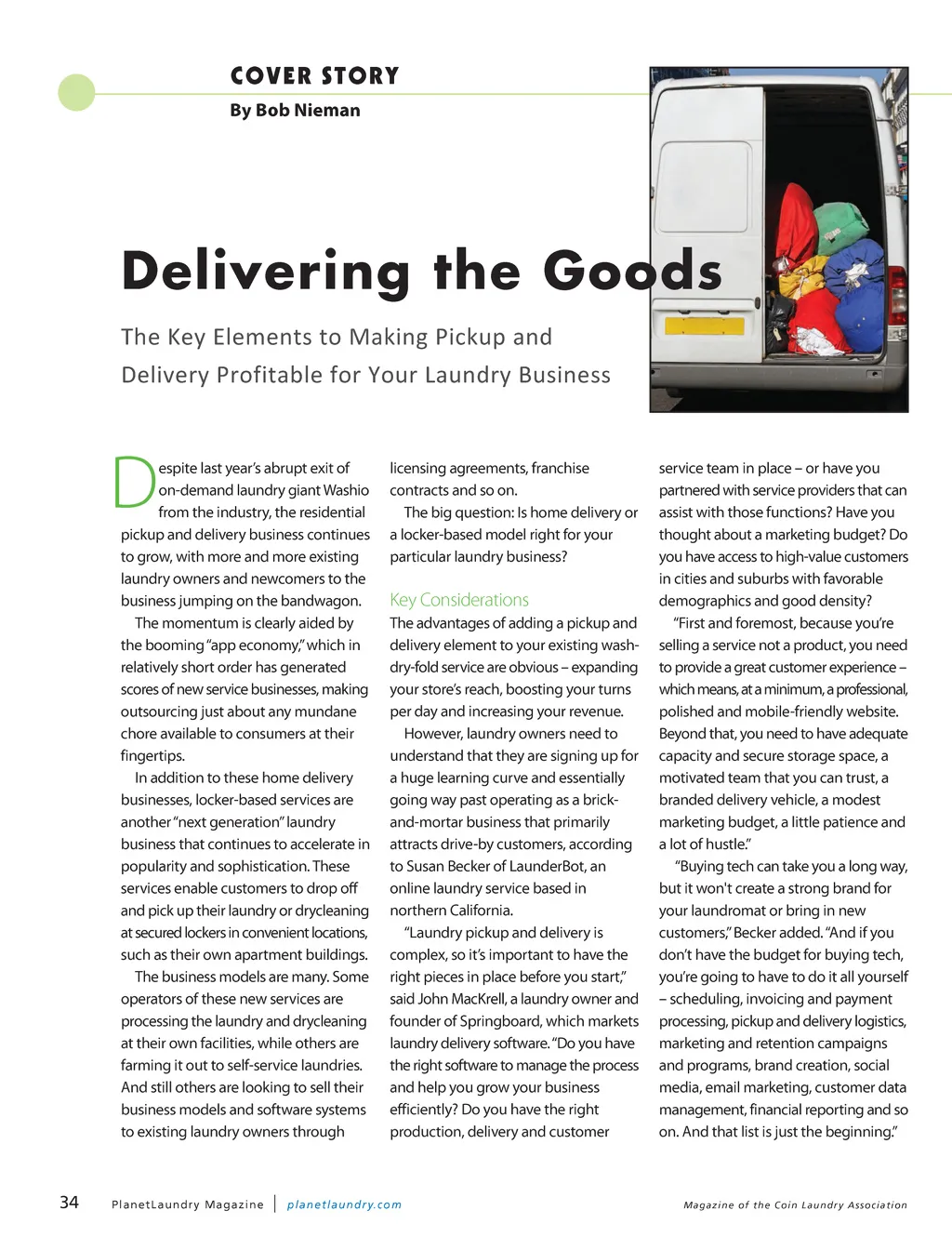 COVER STORY
By Bob Nieman

Delivering the Goods

The Key Elements to Making Pickup and Delivery Profitable for Your Laundry Business

Despite last year's abrupt exit of on-demand laundry giant Washio from the industry, the residential pickup and delivery business continues to grow, with more and more existing laundry owners and newcomers to the business jumping on the bandwagon.

The momentum is clearly aided by the booming "app economy," which in relatively short order has generated scores of new service businesses, making outsourcing just about any mundane chore available to consumers at their fingertips.

In addition to these home delivery businesses, locker-based services are another "next generation" laundry business that continues to accelerate in popularity and sophistication. These services enable customers to drop off and pick up their laundry or drycleaning at secured lockers in convenient locations, such as their own apartment buildings.

The business models are many. Some operators of these new services are processing the laundry and drycleaning at their own facilities, while others are farming it out to self-service laundries. And still others are looking to sell their business models and software systems to existing laundry owners through licensing agreements, franchise contracts and so on.

The big question: Is home delivery or a locker-based model right for your particular laundry business?

Key Considerations

The advantages of adding a pickup and delivery element to your existing wash-dry-fold service are obvious – expanding your store's reach, boosting your turns per day and increasing your revenue.

However, laundry owners need to understand that they are signing up for a huge learning curve and essentially going way past operating as a brick-and-mortar business that primarily attracts drive-by customers, according to Susan Becker of LaunderBot, an online laundry service based in northern California.

"Laundry pickup and delivery is complex, so it's important to have the right pieces in place before you start," said John MacKrell, a laundry owner and founder of Springboard, which markets laundry delivery software. "Do you have the right software to manage the process and help you grow your business efficiently? Do you have the right production, delivery and customer service team in place – or have you partnered with service providers that can assist with those functions? Have you thought about a marketing budget? Do you have access to high-value customers in cities and suburbs with favorable demographics and good density?

"First and foremost, because you're selling a service not a product, you need to provide a great customer experience – which means, at a minimum, a professional, polished and mobile-friendly website. Beyond that, you need to have adequate capacity and secure storage space, a motivated team that you can trust, a branded delivery vehicle, a modest marketing budget, a little patience and a lot of hustle."

"Buying tech can take you a long way, but it won't create a strong brand for your laundromat or bring in new customers," Becker added. "And if you don't have the budget for buying tech, you're going to have to do it all yourself – scheduling, invoicing and payment processing, pickup and delivery logistics, marketing and retention campaigns and programs, brand creation, social media, email marketing, customer data management, financial reporting and so on. And that list is just the beginning."

34 PlanetLaundry Magazine | planetlaundry.com Magazine of the Coin Laundry Association